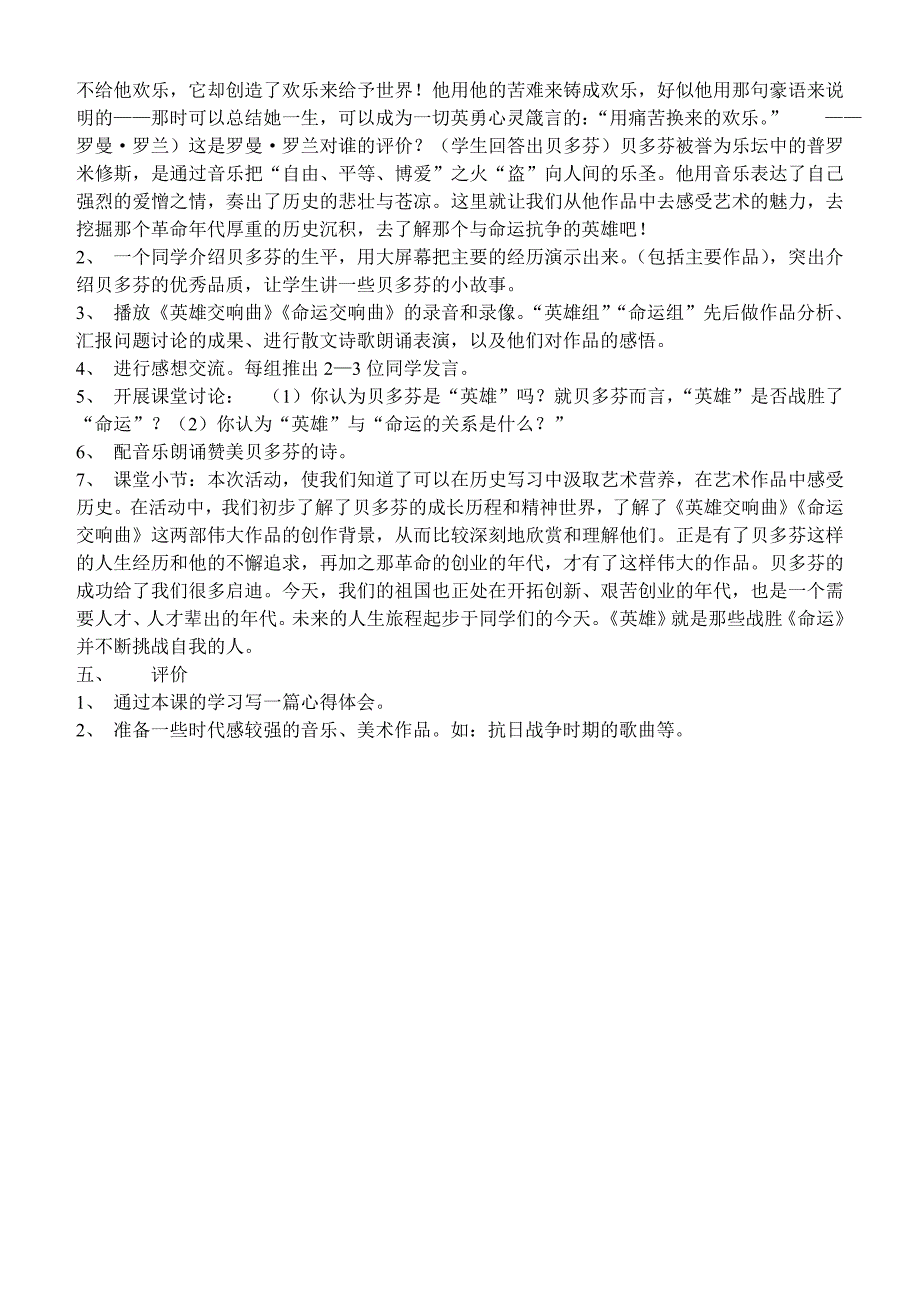 不给他欢乐，它却创造了欢乐来给予世界！他用他的苦难来铸成欢乐，好似他用那句豪语来说明的——那时可以总结她一生，可以成为一切英勇心灵箴言的：“用痛苦换来的欢乐。” ——罗曼·罗兰）这是罗曼·罗兰对谁的评价？（学生回答出贝多芬）贝多芬被誉为乐坛中的普罗米修斯，是通过音乐把“自由、平等、博爱”之火“盗”向人间的乐圣。他用音乐表达了自己强烈的爱憎之情，奏出了历史的悲壮与苍凉。这里就让我们从他作品中去感受艺术的魅力，去挖掘那个革命年代厚重的历史沉积，去了解那个与命运抗争的英雄吧！

2、 一个同学介绍贝多芬的生平，用大屏幕把主要的经历演示出来。（包括主要作品），突出介绍贝多芬的优秀品质，让学生讲一些贝多芬的小故事。

3、 播放《英雄交响曲》《命运交响曲》的录音和录像。“英雄组”“命运组”先后做作品分析、汇报问题讨论的成果、进行散文诗歌朗诵表演，以及他们对作品的感悟。

4、 进行感想交流。每组推出 2—3 位同学发言。

5、 开展课堂讨论： （1）你认为贝多芬是“英雄”吗？就贝多芬而言，“英雄”是否战胜了“命运”？（2）你认为“英雄”与“命运的关系是什么？”

6、 配音乐朗诵赞美贝多芬的诗。

7、 课堂小节：本次活动，使我们知道了可以在历史写习中汲取艺术营养，在艺术作品中感受历史。在活动中，我们初步了解了贝多芬的成长历程和精神世界，了解了《英雄交响曲》《命运交响曲》这两部伟大作品的创作背景，从而比较深刻地欣赏和理解他们。正是有了贝多芬这样的人生经历和他的不懈追求，再加之那革命的创业的年代，才有了这样伟大的作品。贝多芬的成功给了我们很多启迪。今天，我们的祖国也正处在开拓创新、艰苦创业的年代，也是一个需要人才、人才辈出的年代。未来的人生旅程起步于同学们的今天。《英雄》就是那些战胜《命运》并不断挑战自我的人。

五、 评价

1、 通过本课的学习写一篇心得体会。

2、 准备一些时代感较强的音乐、美术作品。如：抗日战争时期的歌曲等。